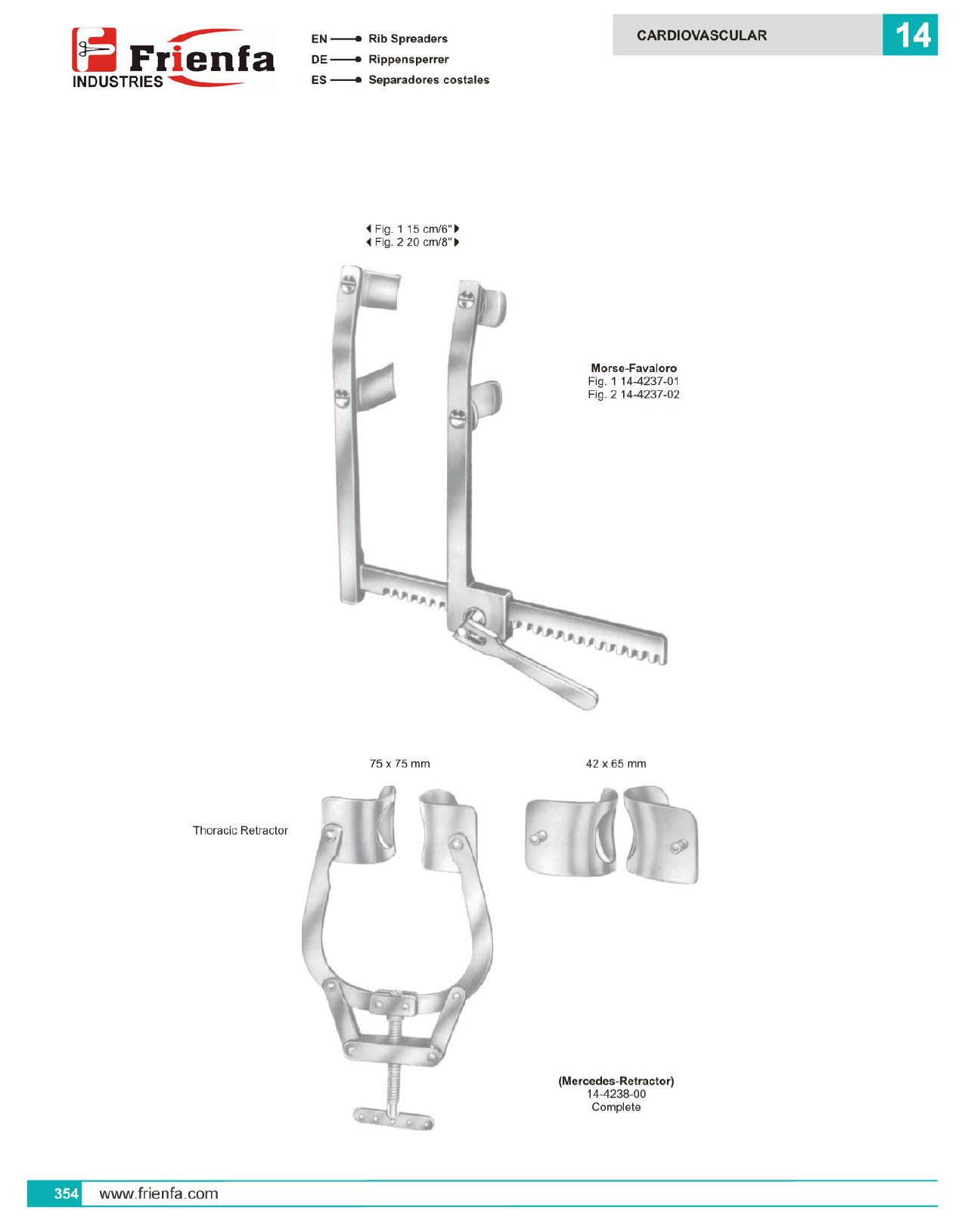 Frienfa
INDUSTRIES

EN Rib Spreaders
DE Rippensperrer
ES Separadores costales

CARDIOVASCULAR 14

Fig. 1 15 cm/6"
Fig. 2 20 cm/8"

Morse-Favaloro
Fig. 1 14-4237-01
Fig. 2 14-4237-02

75 x 75 mm

42 x 65 mm

Thoracic Retractor

(Mercedes-Retractor)
14-4238-00
Complete

354 www.frienfa.com